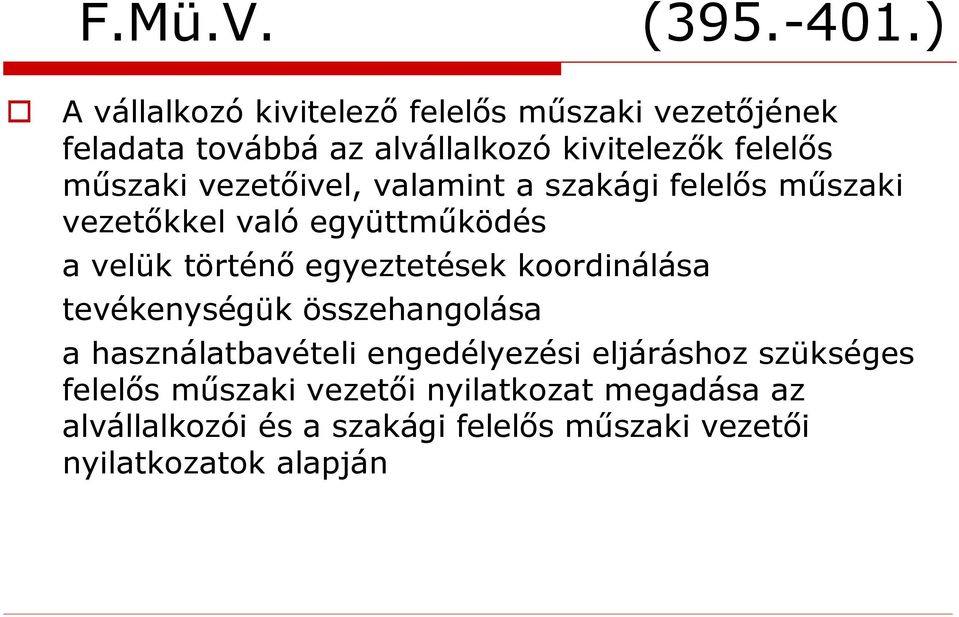 F.Mü.V. (395.-401.)

A vállalkozó kivitelező felelős műszaki vezetőjének feladata továbbá az alvállalkozó kivitelezők felelős műszaki vezetőivel, valamint a szakági felelős műszaki vezetőkkel való együttműködés

a velük történő egyeztetések koordinálása

tevékenységük összehangolása

a használatbavételi engedélyezési eljáráshoz szükséges felelős műszaki vezetői nyilatkozat megadása az alvállalkozói és a szakági felelős műszaki vezetői nyilatkozatok alapján